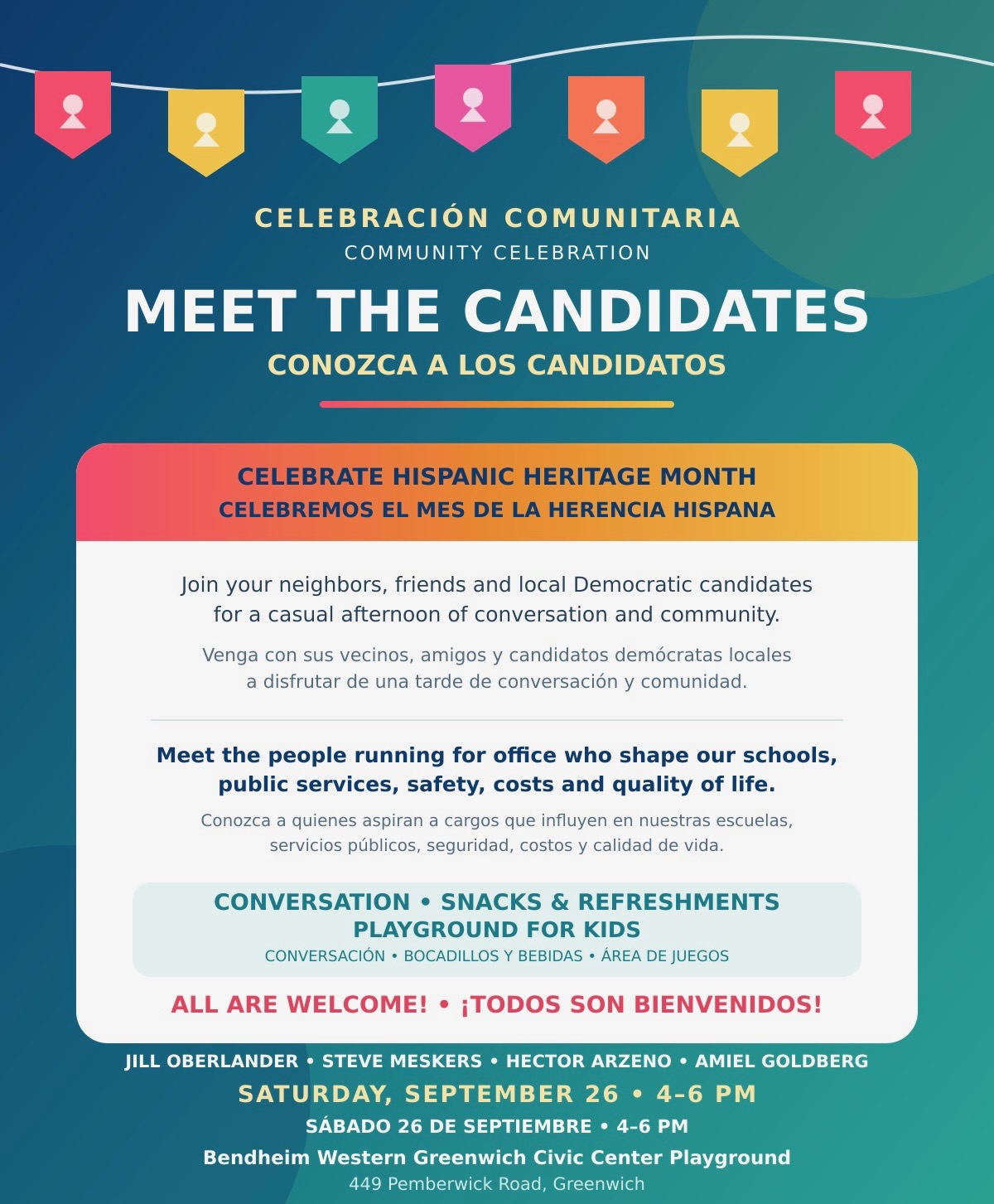 CELEBRACIÓN COMUNITARIA
COMMUNITY CELEBRATION

MEET THE CANDIDATES
CONOZCA A LOS CANDIDATOS

CELEBRATE HISPANIC HERITAGE MONTH
CELEBREMOS EL MES DE LA HERENCIA HISPANA

Join your neighbors, friends and local Democratic candidates for a casual afternoon of conversation and community.

Venga con sus vecinos, amigos y candidatos demócratas locales a disfrutar de una tarde de conversación y comunidad.

Meet the people running for office who shape our schools, public services, safety, costs and quality of life.

Conozca a quienes aspiran a cargos que influyen en nuestras escuelas, servicios públicos, seguridad, costos y calidad de vida.

CONVERSATION • SNACKS & REFRESHMENTS
PLAYGROUND FOR KIDS
CONVERSACIÓN • BOCADILLOS Y BEBIDAS • ÁREA DE JUEGOS

ALL ARE WELCOME! • ¡TODOS SON BIENVENIDOS!

JILL OBERLANDER • STEVE MESKERS • HECTOR ARZENO • AMIEL GOLDBERG
SATURDAY, SEPTEMBER 26 • 4–6 PM
SÁBADO 26 DE SEPTIEMBRE • 4–6 PM
Bendheim Western Greenwich Civic Center Playground
449 Pemberwick Road, Greenwich